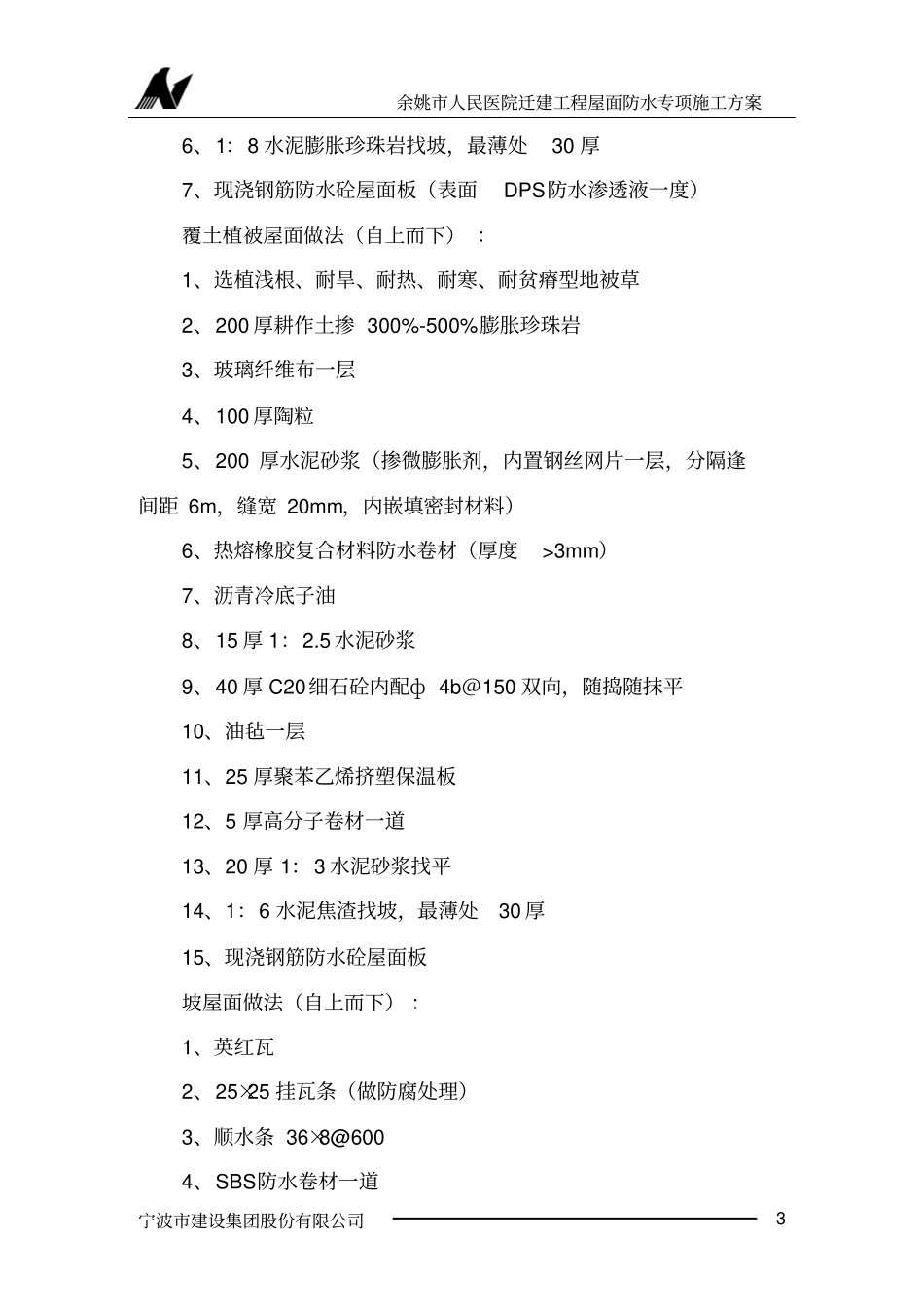 余姚市人民医院迁建工程屋面防水专项施工方案

6、1：8 水泥膨胀珍珠岩找坡，最薄处 30 厚

7、现浇钢筋防水砼屋面板（表面 DPS防水渗透液一度）

覆土植被屋面做法（自上而下）：

1、选植浅根、耐旱、耐热、耐寒、耐贫瘠型地被草

2、200 厚耕作土掺 300%-500%膨胀珍珠岩

3、玻璃纤维布一层

4、100 厚陶粒

5、200 厚水泥砂浆（掺微膨胀剂，内置钢丝网片一层，分隔逢间距 6m，缝宽 20mm，内嵌填密封材料）

6、热熔橡胶复合材料防水卷材（厚度 >3mm）

7、沥青冷底子油

8、15 厚 1：2.5 水泥砂浆

9、40 厚 C20 细石砼内配ф 4b@150 双向，随捣随抹平

10、油毡一层

11、25 厚聚苯乙烯挤塑保温板

12、5 厚高分子卷材一道

13、20 厚 1：3 水泥砂浆找平

14、1：6 水泥焦渣找坡，最薄处 30 厚

15、现浇钢筋防水砼屋面板

坡屋面做法（自上而下）：

1、英红瓦

2、25×25 挂瓦条（做防腐处理）

3、顺水条 36×8@600

4、SBS防水卷材一道

宁波市建设集团股份有限公司 3